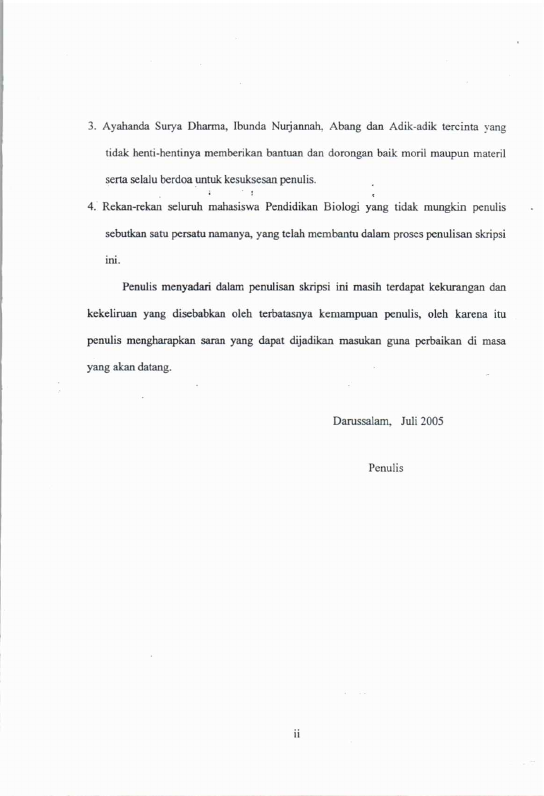 3. Ayahanda Surya Dharma, Ibunda Nurjannah, Abang dan Adik-adik tercinta yang tidak henti-hentinya memberikan bantuan dan dorongan baik moril maupun materil serta selalu berdoa untuk kesuksesan penulis.

4. Rekan-rekan seluruh mahasiswa Pendidikan Biologi yang tidak mungkin penulis sebutkan satu persatu namanya, yang telah membantu dalam proses penulisan skripsi ini.

Penulis menyadari dalam penulisan skripsi ini masih terdapat kekurangan dan kekeliruan yang disebabkan oleh terbatasnya kemampuan penulis, oleh karena itu penulis mengharapkan saran yang dapat dijadikan masukan guna perbaikan di masa yang akan datang.

Darussalam, Juli 2005

Penulis

ii